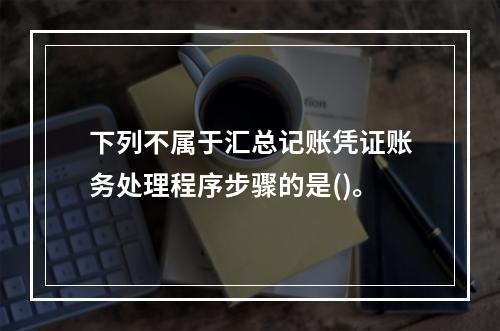 下列不属于汇总记账凭证账务处理程序步骤的是()。